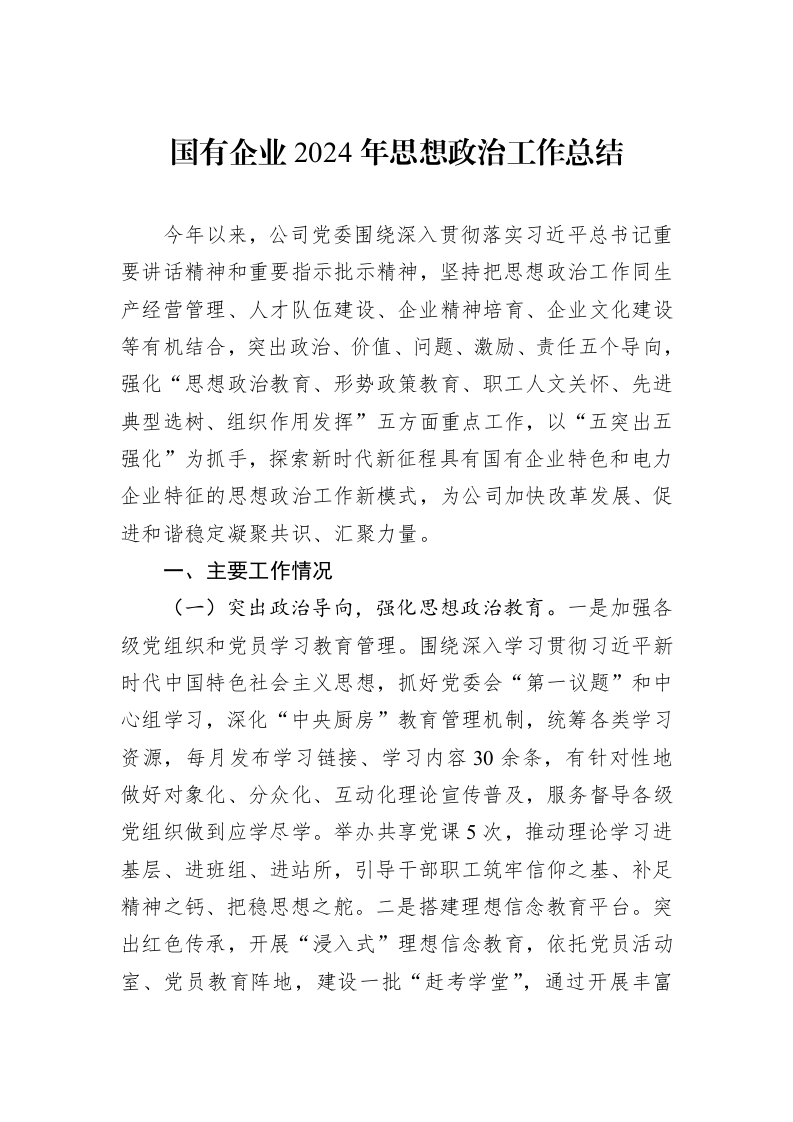 国有企业2024年思想政治工作总结

今年以来，公司党委围绕深入贯彻落实习近平总书记重要讲话精神和重要指示批示精神，坚持把思想政治工作同生产经营管理、人才队伍建设、企业精神培育、企业文化建设等有机结合，突出政治、价值、问题、激励、责任五个导向，强化“思想政治教育、形势政策教育、职工人文关怀、先进典型选树、组织作用发挥”五方面重点工作，以“五突出五强化”为抓手，探索新时代新征程具有国有企业特色和电力企业特征的思想政治工作新模式，为公司加快改革发展、促进和谐稳定凝聚共识、汇聚力量。

一、主要工作情况

（一）突出政治导向，强化思想政治教育。一是加强各级党组织和党员学习教育管理。围绕深入学习贯彻习近平新时代中国特色社会主义思想，抓好党委会“第一议题”和中心组学习，深化“中央厨房”教育管理机制，统筹各类学习资源，每月发布学习链接、学习内容30余条，有针对性地做好对象化、分众化、互动化理论宣传普及，服务督导各级党组织做到应学尽学。举办共享党课5次，推动理论学习进基层、进班组、进站所，引导干部职工筑牢信仰之基、补足精神之钙、把稳思想之舵。二是搭建理想信念教育平台。突出红色传承，开展“浸入式”理想信念教育，依托党员活动室、党员教育阵地，建设一批“赶考学堂”，通过开展丰富